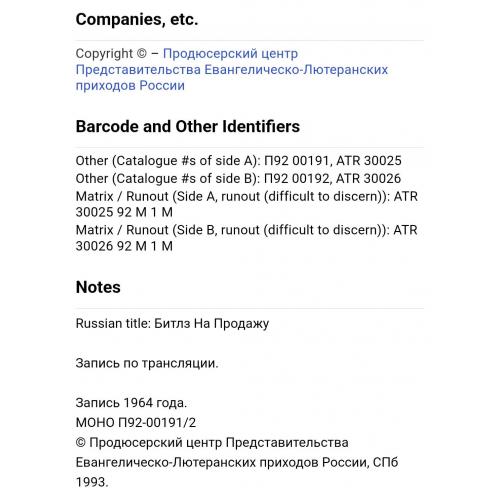 Companies, etc.

Copyright © – Продюсерский центр Представительства Евангелическо-Лютеранских приходов России

Barcode and Other Identifiers

Other (Catalogue #s of side A): П92 00191, ATR 30025
Other (Catalogue #s of side B): П92 00192, ATR 30026
Matrix / Runout (Side A, runout (difficult to discern)): ATR 30025 92 M 1 M
Matrix / Runout (Side B, runout (difficult to discern)): ATR 30026 92 M 1 M

Notes

Russian title: Битлз На Продажу

Запись по трансляции.

Запись 1964 года.
МОНО П92-00191/2
© Продюсерский центр Представительства Евангелическо-Лютеранских приходов России, СПб 1993.